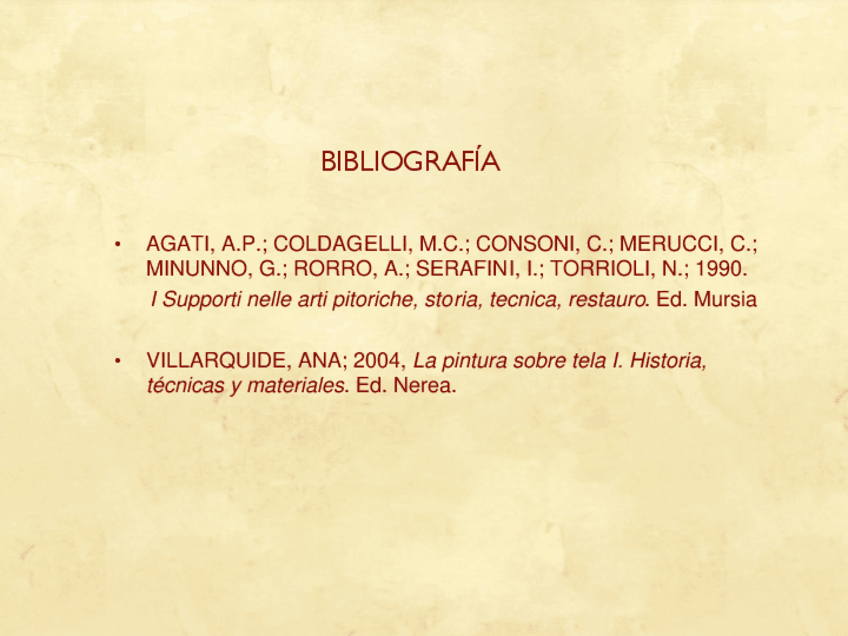 BIBLIOGRAFÍA

• AGATI, A.P.; COLDAGELLI, M.C.; CONSONI, C.; MERUCCI, C.; MINUNNO, G.; RORRO, A.; SERAFINI, I.; TORRIOLI, N.; 1990. I Supporti nelle arti pitoriche, storia, tecnica, restauro. Ed. Mursia

• VILLARQUIDE, ANA; 2004, La pintura sobre tela I. Historia, técnicas y materiales. Ed. Nerea.